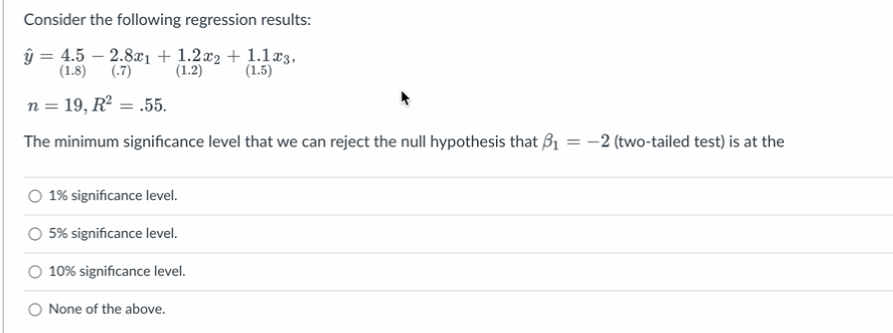 Consider the following regression results:

$\hat{y} = \underset{(1.8)}{4.5} - \underset{(.7)}{2.8}x_1 + \underset{(1.2)}{1.2}x_2 + \underset{(1.5)}{1.1}x_3,$

$n = 19, R^2 = .55.$

The minimum significance level that we can reject the null hypothesis that $\beta_1 = -2$ (two-tailed test) is at the

1% significance level.

5% significance level.

10% significance level.

None of the above.